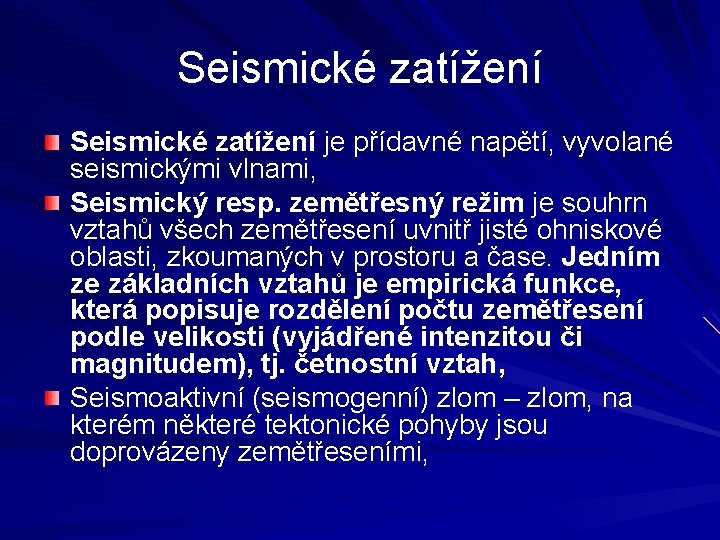 Seismické zatížení

Seismické zatížení je přídavné napětí, vyvolané seismickými vlnami,

Seismický resp. zemětřesný režim je souhrn vztahů všech zemětřesení uvnitř jisté ohniskové oblasti, zkoumaných v prostoru a čase. Jedním ze základních vztahů je empirická funkce, která popisuje rozdělení počtu zemětřesení podle velikosti (vyjádřené intenzitou či magnitudem), tj. četnostní vztah,

Seismoaktivní (seismogenní) zlom – zlom, na kterém některé tektonické pohyby jsou doprovázeny zemětřeseními,